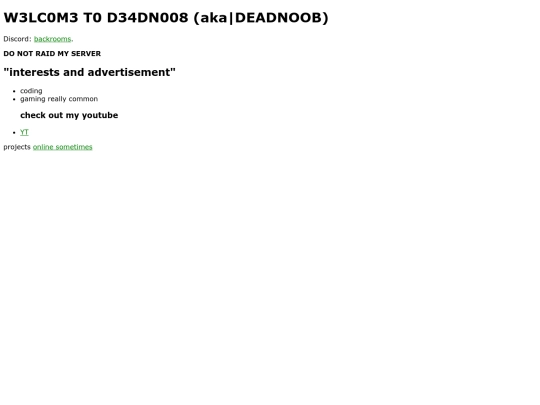 W3LC0M3 T0 D34DN008 (aka|DEADNOOB)

Discord: backrooms.

DO NOT RAID MY SERVER

"interests and advertisement"

- coding
- gaming really common

check out my youtube

- YT

projects online sometimes